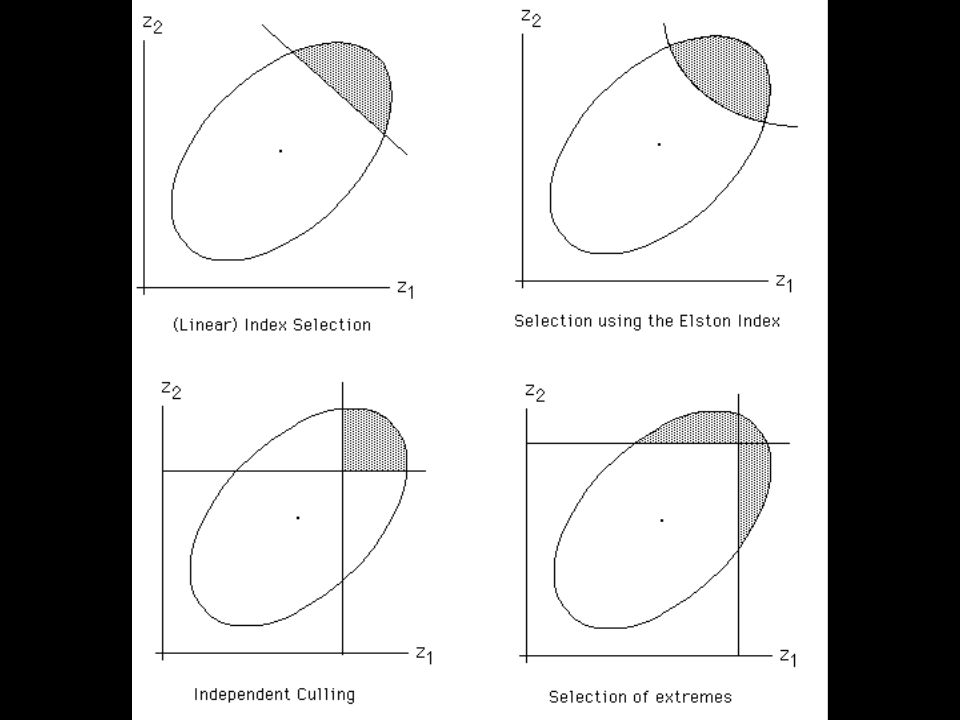 $z_2$

$z_1$

(Linear) Index Selection

$z_2$

$z_1$

Selection using the Elston Index

$z_2$

$z_1$

Independent Culling

$z_2$

$z_1$

Selection of extremes